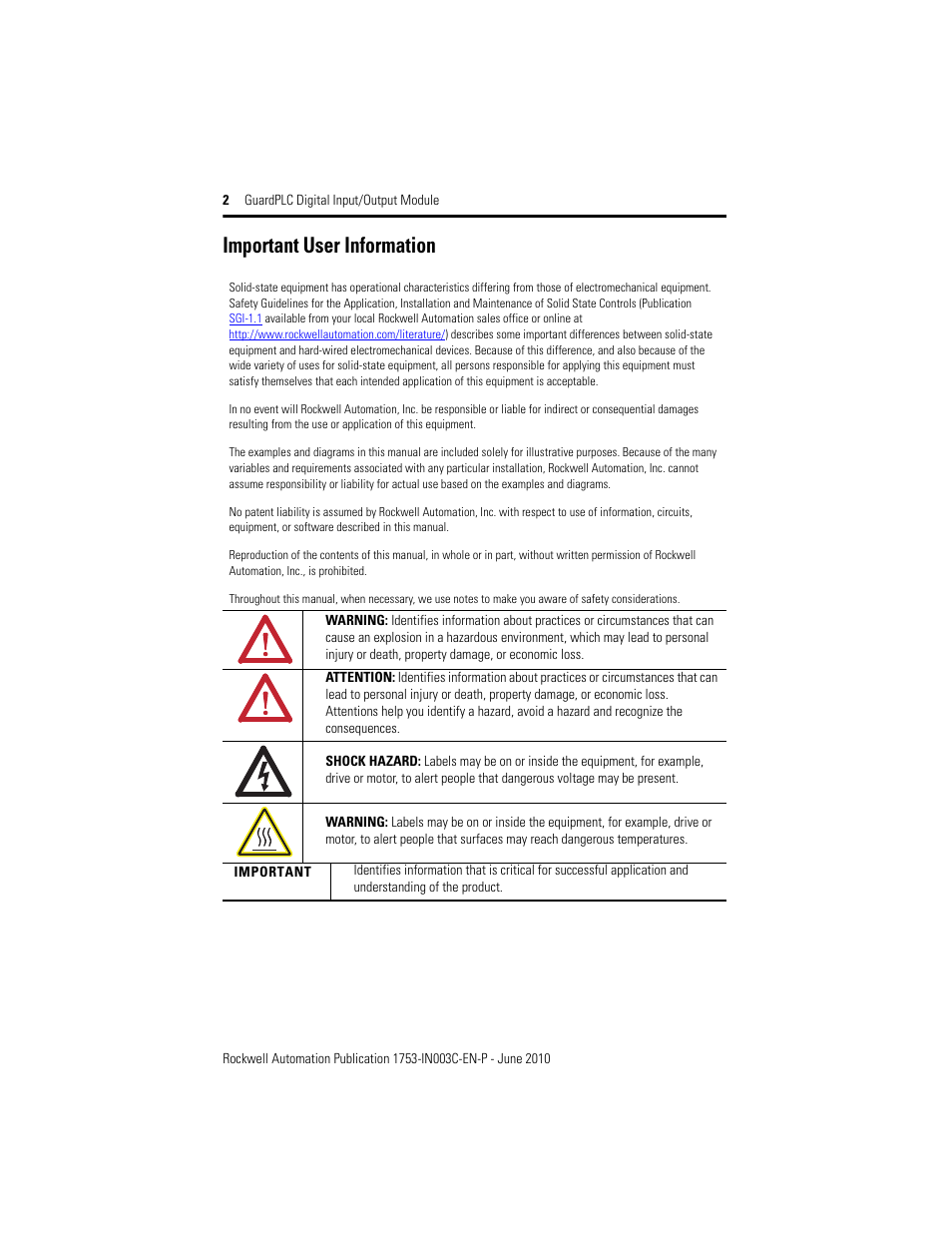 2 GuardPLC Digital Input/Output Module

Important User Information

Solid-state equipment has operational characteristics differing from those of electromechanical equipment. Safety Guidelines for the Application, Installation and Maintenance of Solid State Controls (Publication SGI-1.1 available from your local Rockwell Automation sales office or online at http://www.rockwellautomation.com/literature/) describes some important differences between solid-state equipment and hard-wired electromechanical devices. Because of this difference, and also because of the wide variety of uses for solid-state equipment, all persons responsible for applying this equipment must satisfy themselves that each intended application of this equipment is acceptable.

In no event will Rockwell Automation, Inc. be responsible or liable for indirect or consequential damages resulting from the use or application of this equipment.

The examples and diagrams in this manual are included solely for illustrative purposes. Because of the many variables and requirements associated with any particular installation, Rockwell Automation, Inc. cannot assume responsibility or liability for actual use based on the examples and diagrams.

No patent liability is assumed by Rockwell Automation, Inc. with respect to use of information, circuits, equipment, or software described in this manual.

Reproduction of the contents of this manual, in whole or in part, without written permission of Rockwell Automation, Inc., is prohibited.

Throughout this manual, when necessary, we use notes to make you aware of safety considerations.

WARNING: Identifies information about practices or circumstances that can cause an explosion in a hazardous environment, which may lead to personal injury or death, property damage, or economic loss.

ATTENTION: Identifies information about practices or circumstances that can lead to personal injury or death, property damage, or economic loss. Attentions help you identify a hazard, avoid a hazard and recognize the consequences.

SHOCK HAZARD: Labels may be on or inside the equipment, for example, drive or motor, to alert people that dangerous voltage may be present.

WARNING: Labels may be on or inside the equipment, for example, drive or motor, to alert people that surfaces may reach dangerous temperatures.

IMPORTANT Identifies information that is critical for successful application and understanding of the product.

Rockwell Automation Publication 1753-IN003C-EN-P - June 2010